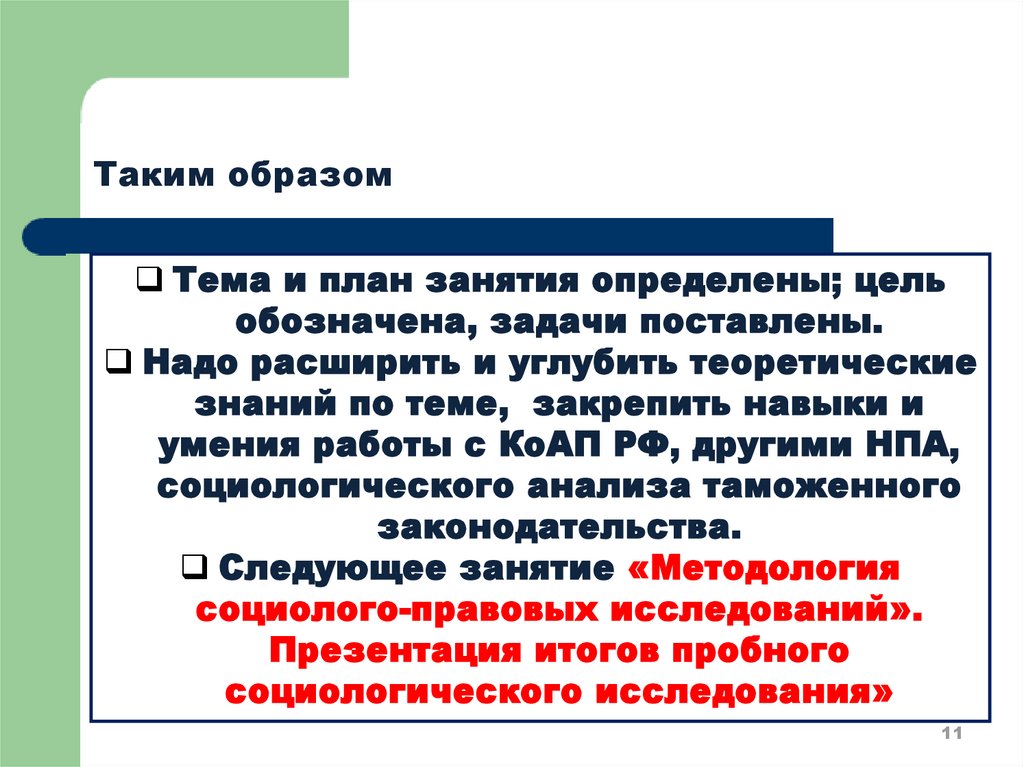 Таким образом

❑ Тема и план занятия определены; цель обозначена, задачи поставлены.
❑ Надо расширить и углубить теоретические знаний по теме, закрепить навыки и умения работы с КоАП РФ, другими НПА, социологического анализа таможенного законодательства.
❑ Следующее занятие «Методология социолого-правовых исследований». Презентация итогов пробного социологического исследования»

11